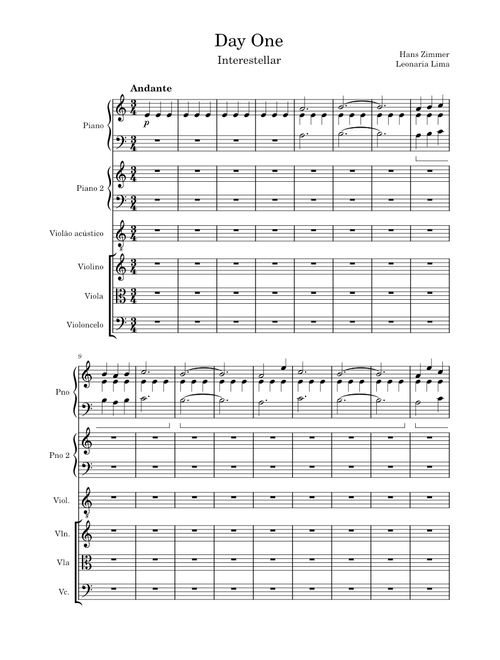 Day One

Interestellar

Hans Zimmer
Leonaria Lima

Andante

Piano

$p$

Piano 2

Violão acústico

Violino

Viola

Violoncelo

9

Pno

Pno 2

Viol.

Vln.

Vla

Vc.